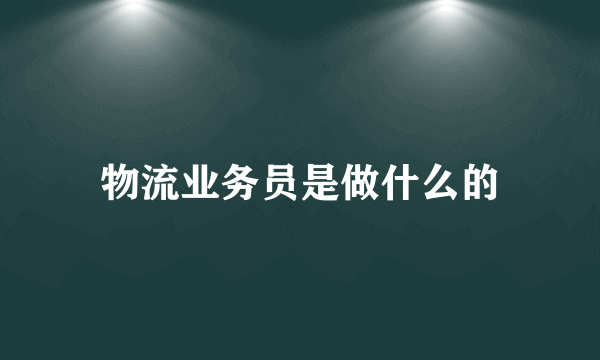 物流业务员是做什么的